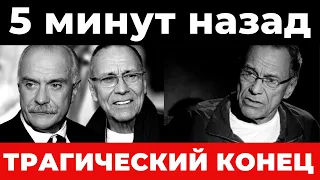 5 минут назад

ТРАГИЧЕСКИЙ КОНЕЦ